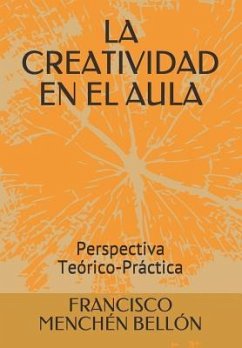 LA CREATIVIDAD EN EL AULA

Perspectiva Teórico-Práctica

FRANCISCO MENCHÉN BELLÓN